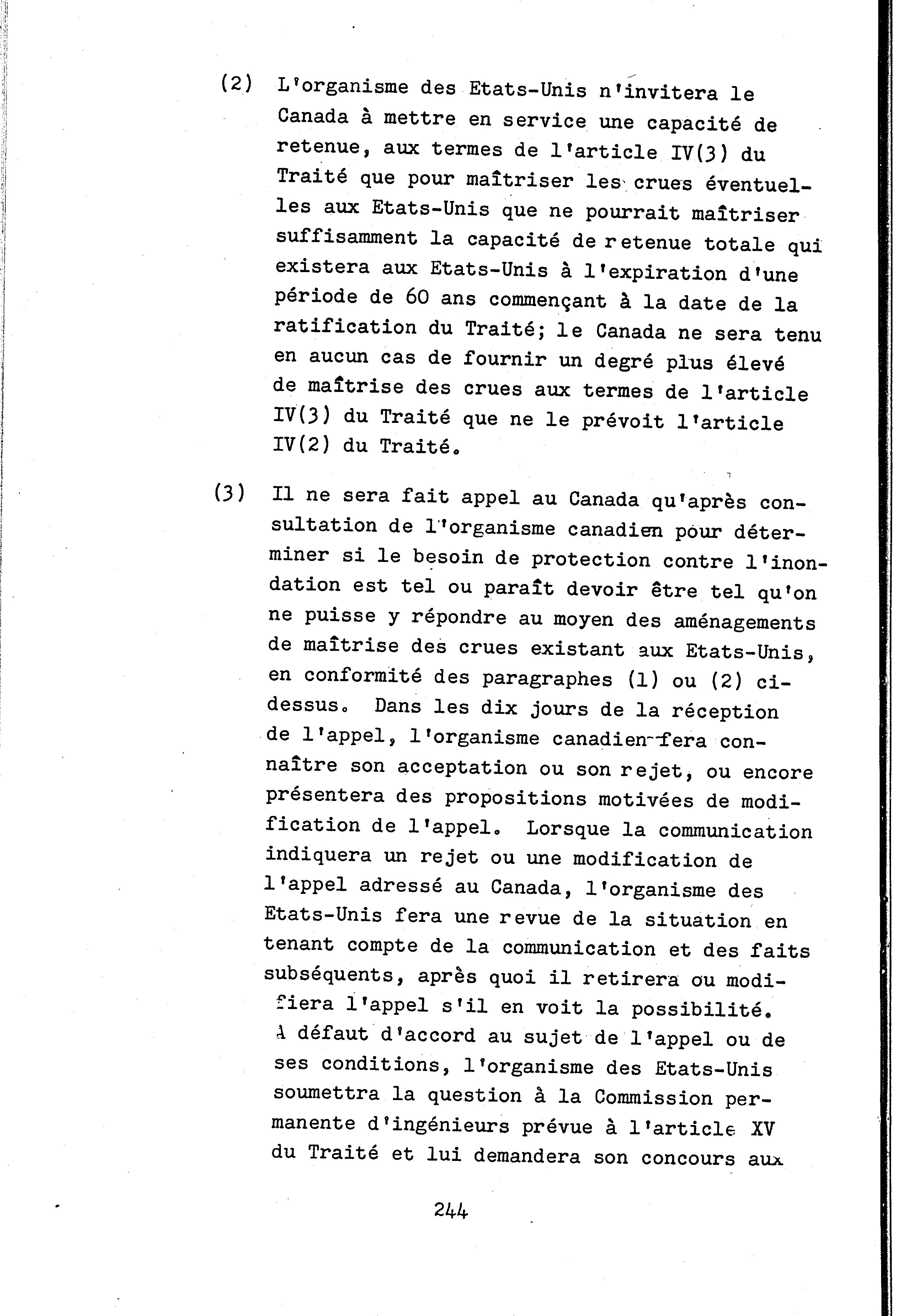 (2) L'organisme des Etats-Unis n'invitera le Canada à mettre en service une capacité de retenue, aux termes de l'article IV(3) du Traité que pour maîtriser les crues éventuelles aux Etats-Unis que ne pourrait maîtriser suffisamment la capacité de retenue totale qui existera aux Etats-Unis à l'expiration d'une période de 60 ans commençant à la date de la ratification du Traité; le Canada ne sera tenu en aucun cas de fournir un degré plus élevé de maîtrise des crues aux termes de l'article IV(3) du Traité que ne le prévoit l'article IV(2) du Traité.

(3) Il ne sera fait appel au Canada qu'après consultation de l'organisme canadien pour déterminer si le besoin de protection contre l'inondation est tel ou paraît devoir être tel qu'on ne puisse y répondre au moyen des aménagements de maîtrise des crues existant aux Etats-Unis, en conformité des paragraphes (1) ou (2) ci-dessus. Dans les dix jours de la réception de l'appel, l'organisme canadien fera connaître son acceptation ou son rejet, ou encore présentera des propositions motivées de modification de l'appel. Lorsque la communication indiquera un rejet ou une modification de l'appel adressé au Canada, l'organisme des Etats-Unis fera une revue de la situation en tenant compte de la communication et des faits subséquents, après quoi il retirera ou modifiera l'appel s'il en voit la possibilité. A défaut d'accord au sujet de l'appel ou de ses conditions, l'organisme des Etats-Unis soumettra la question à la Commission permanente d'ingénieurs prévue à l'article XV du Traité et lui demandera son concours aux

244